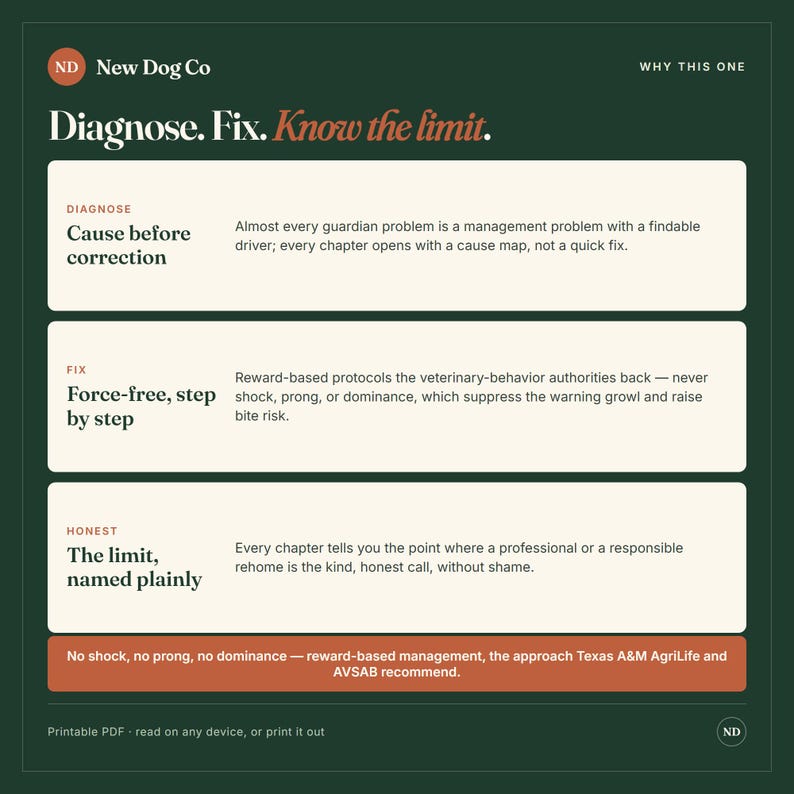 ND New Dog Co

WHY THIS ONE

Diagnose. Fix. Know the limit.

DIAGNOSE
Cause before correction

Almost every guardian problem is a management problem with a findable driver; every chapter opens with a cause map, not a quick fix.

FIX
Force-free, step by step

Reward-based protocols the veterinary-behavior authorities back — never shock, prong, or dominance, which suppress the warning growl and raise bite risk.

HONEST
The limit, named plainly

Every chapter tells you the point where a professional or a responsible rehome is the kind, honest call, without shame.

No shock, no prong, no dominance — reward-based management, the approach Texas A&M AgriLife and AVSAB recommend.

Printable PDF · read on any device, or print it out

ND